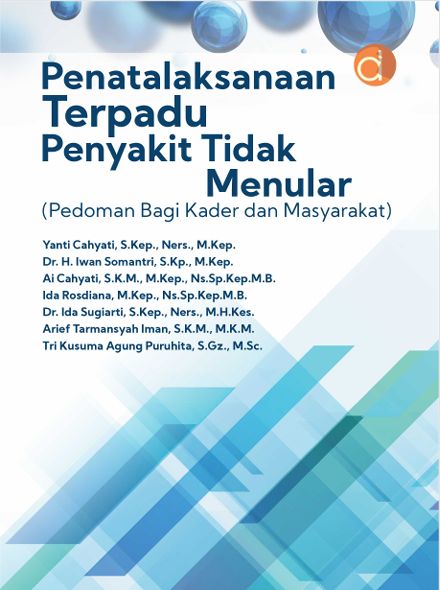 Penatalaksanaan Terpadu Penyakit Tidak Menular
(Pedoman Bagi Kader dan Masyarakat)

Yanti Cahyati, S.Kep., Ners., M.Kep.
Dr. H. Iwan Somantri, S.Kp., M.Kep.
Ai Cahyati, S.K.M., M.Kep., Ns.Sp.Kep.M.B.
Ida Rosdiana, M.Kep., Ns.Sp.Kep.M.B.
Dr. Ida Sugiarti, S.Kep., Ners., M.H.Kes.
Arief Tarmansyah Iman, S.K.M., M.K.M.
Tri Kusuma Agung Puruhita, S.Gz., M.Sc.